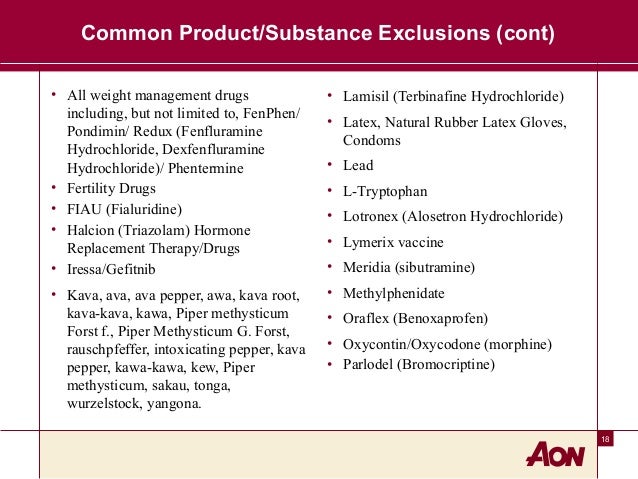 Common Product/Substance Exclusions (cont)

• All weight management drugs including, but not limited to, FenPhen/ Pondimin/ Redux (Fenfluramine Hydrochloride, Dexfenfluramine Hydrochloride)/ Phentermine
• Fertility Drugs
• FIAU (Fialuridine)
• Halcion (Triazolam) Hormone Replacement Therapy/Drugs
• Iressa/Gefitnib
• Kava, ava, ava pepper, awa, kava root, kava-kava, kawa, Piper methysticum Forst f., Piper Methysticum G. Forst, rauschpfeffer, intoxicating pepper, kava pepper, kawa-kawa, kew, Piper methysticum, sakau, tonga, wurzelstock, yangona.

• Lamisil (Terbinafine Hydrochloride)
• Latex, Natural Rubber Latex Gloves, Condoms
• Lead
• L-Tryptophan
• Lotronex (Alosetron Hydrochloride)
• Lymerix vaccine
• Meridia (sibutramine)
• Methylphenidate
• Oraflex (Benoxaprofen)
• Oxycontin/Oxycodone (morphine)
• Parlodel (Bromocriptine)

18

AON